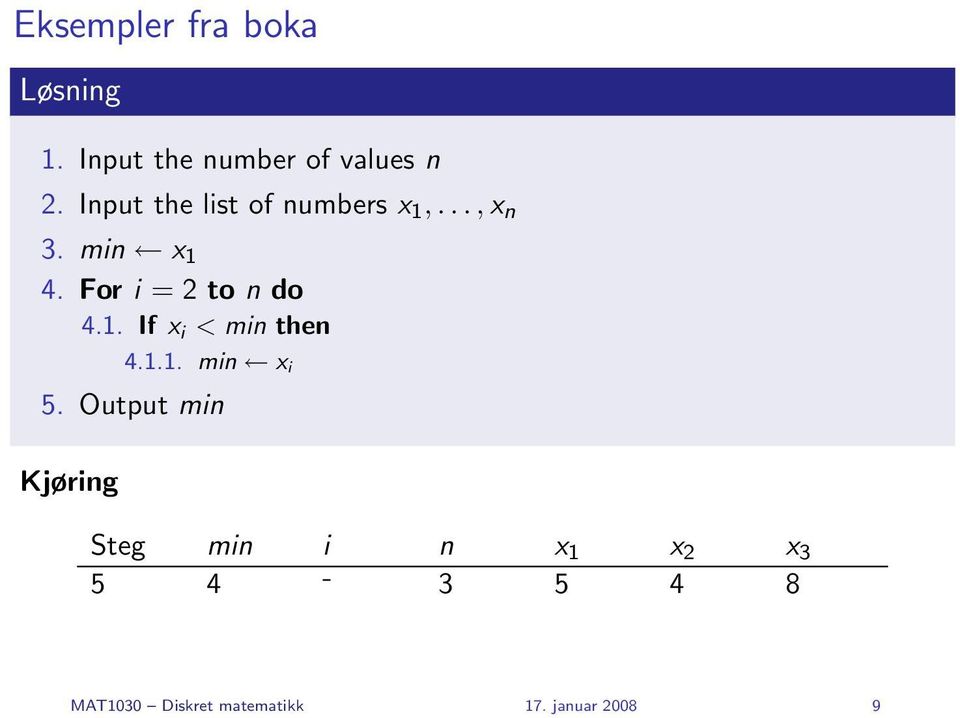 Eksempler fra boka

Løsning

1. Input the number of values $n$
2. Input the list of numbers $x_1, \ldots, x_n$
3. $min \leftarrow x_1$
4. **For** $i = 2$ **to** $n$ **do**
   4.1. **If** $x_i < min$ **then**
      4.1.1. $min \leftarrow x_i$
5. Output $min$

**Kjøring**

| Steg | $min$ | $i$ | $n$ | $x_1$ | $x_2$ | $x_3$ |
|---|---|---|---|---|---|---|
| 5 | 4 | - | 3 | 5 | 4 | 8 |

MAT1030 – Diskret matematikk    17. januar 2008    9